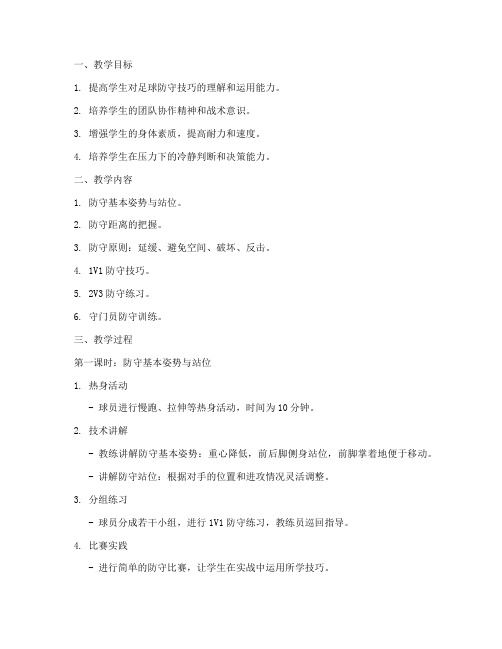 一、教学目标

1. 提高学生对足球防守技巧的理解和运用能力。

2. 培养学生的团队协作精神和战术意识。

3. 增强学生的身体素质，提高耐力和速度。

4. 培养学生在压力下的冷静判断和决策能力。

二、教学内容

1. 防守基本姿势与站位。

2. 防守距离的把握。

3. 防守原则：延缓、避免空间、破坏、反击。

4. 1V1 防守技巧。

5. 2V3 防守练习。

6. 守门员防守训练。

三、教学过程

第一课时：防守基本姿势与站位

1. 热身活动

- 球员进行慢跑、拉伸等热身活动，时间为 10 分钟。

2. 技术讲解

- 教练讲解防守基本姿势：重心降低，前后脚侧身站位，前脚掌着地便于移动。

- 讲解防守站位：根据对手的位置和进攻情况灵活调整。

3. 分组练习

- 球员分成若干小组，进行 1V1 防守练习，教练员巡回指导。

4. 比赛实践

- 进行简单的防守比赛，让学生在实战中运用所学技巧。